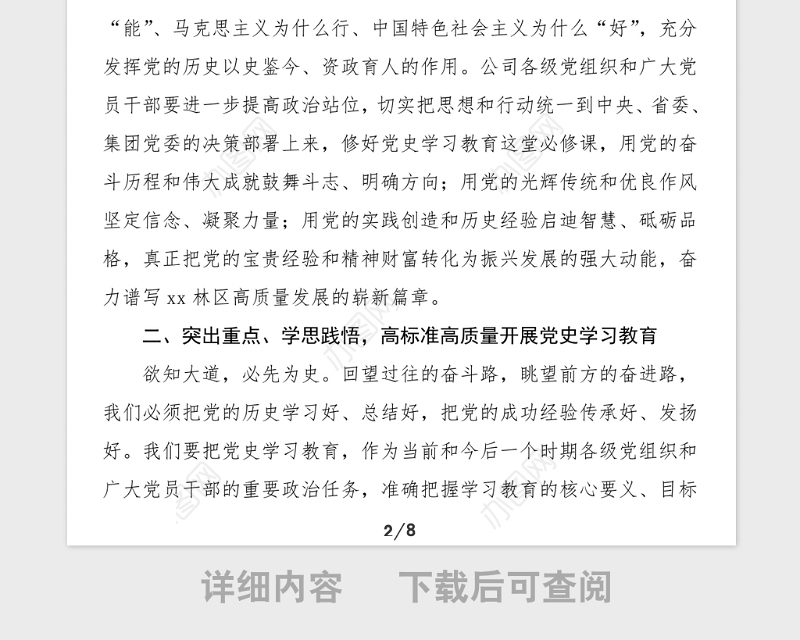 “能”、马克思主义为什么行、中国特色社会主义为什么“好”，充分发挥党的历史以史鉴今、资政育人的作用。公司各级党组织和广大党员干部要进一步提高政治站位，切实把思想和行动统一到中央、省委、集团党委的决策部署上来，修好党史学习教育这堂必修课，用党的奋斗历程和伟大成就鼓舞斗志、明确方向；用党的光辉传统和优良作风坚定信念、凝聚力量；用党的实践创造和历史经验启迪智慧、砥砺品格，真正把党的宝贵经验和精神财富转化为振兴发展的强大动能，奋力谱写 xx 林区高质量发展的崭新篇章。

二、突出重点、学思践悟，高标准高质量开展党史学习教育

欲知大道，必先为史。回望过往的奋斗路，眺望前方的奋进路，我们必须把党的历史学习好、总结好，把党的成功经验传承好、发扬好。我们要把党史学习教育，作为当前和今后一个时期各级党组织和广大党员干部的重要政治任务，准确把握学习教育的核心要义、目标

2/8

详细内容 下载后可查阅